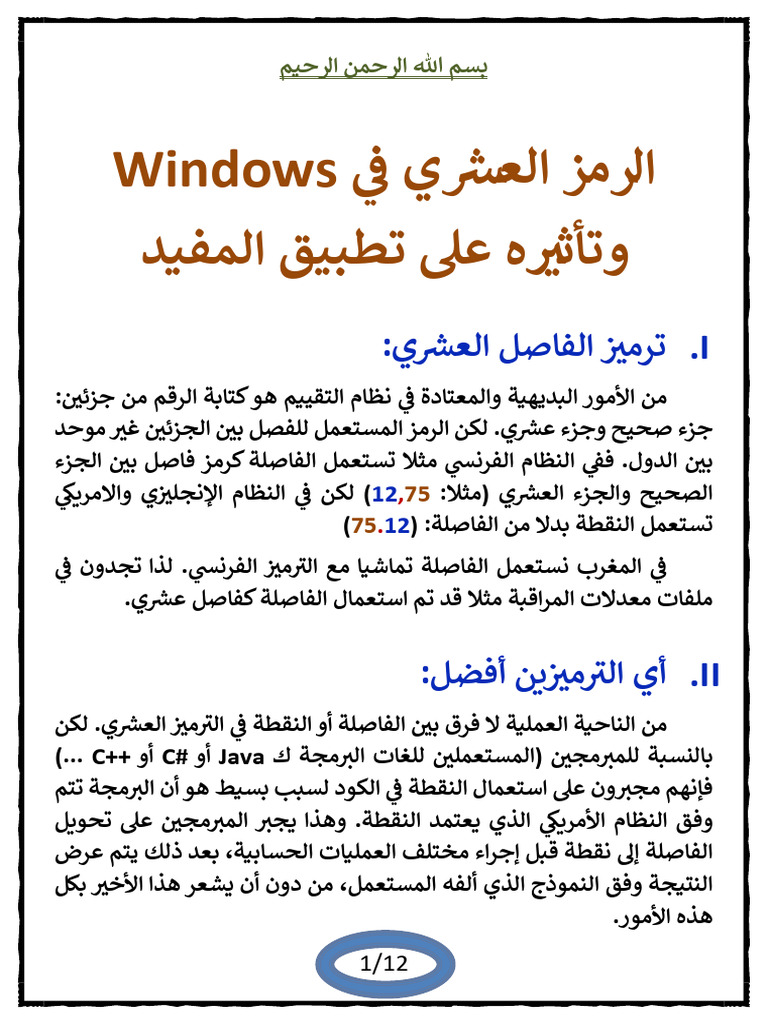 بسم الله الرحمن الرحيم

الرمز العشري في Windows وتأثيره على تطبيق المفيد

I. ترميز الفاصل العشري:

من الأمور البديهية والمعتادة في نظام التقييم هو كتابة الرقم من جزئين: جزء صحيح وجزء عشري. لكن الرمز المستعمل للفصل بين الجزئين غير موحد بين الدول. ففي النظام الفرنسي مثلا تستعمل الفاصلة كرمز فاصل بين الجزء الصحيح والجزء العشري (مثلا: 12,75) لكن في النظام الإنجليزي والامريكي تستعمل النقطة بدلا من الفاصلة: (75.12)

في المغرب نستعمل الفاصلة تماشيا مع الترميز الفرنسي. لذا تجدون في ملفات معدلات المراقبة مثلا قد تم استعمال الفاصلة كفاصل عشري.

II. أي الترميزين أفضل:

من الناحية العملية لا فرق بين الفاصلة أو النقطة في الترميز العشري. لكن بالنسبة للمبرمجين (المستعملين للغات البرمجة ك Java أو C# أو C++ ...) فإنهم مجبرون على استعمال النقطة في الكود لسبب بسيط هو أن البرمجة تتم وفق النظام الأمريكي الذي يعتمد النقطة. وهذا يجبر المبرمجين على تحويل الفاصلة إلى نقطة قبل إجراء مختلف العمليات الحسابية، بعد ذلك يتم عرض النتيجة وفق النموذج الذي ألفه المستعمل، من دون أن يشعر هذا الأخير بكل هذه الأمور.

1/12